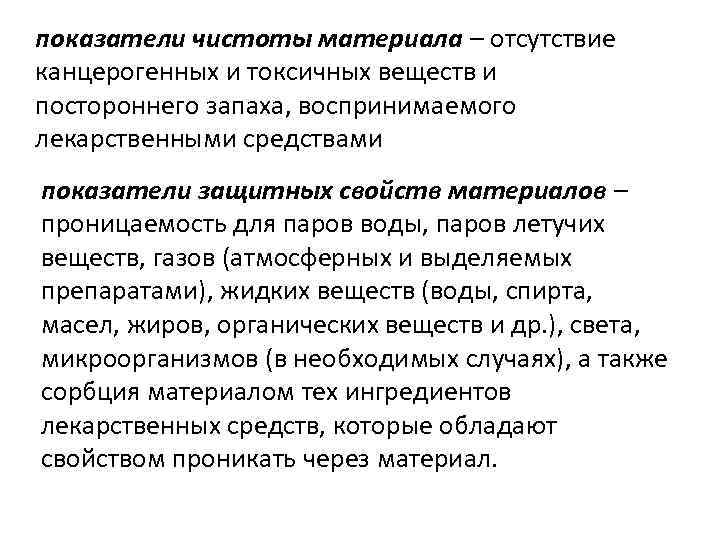 показатели чистоты материала – отсутствие канцерогенных и токсичных веществ и постороннего запаха, воспринимаемого лекарственными средствами

показатели защитных свойств материалов – проницаемость для паров воды, паров летучих веществ, газов (атмосферных и выделяемых препаратами), жидких веществ (воды, спирта, масел, жиров, органических веществ и др.), света, микроорганизмов (в необходимых случаях), а также сорбция материалом тех ингредиентов лекарственных средств, которые обладают свойством проникать через материал.